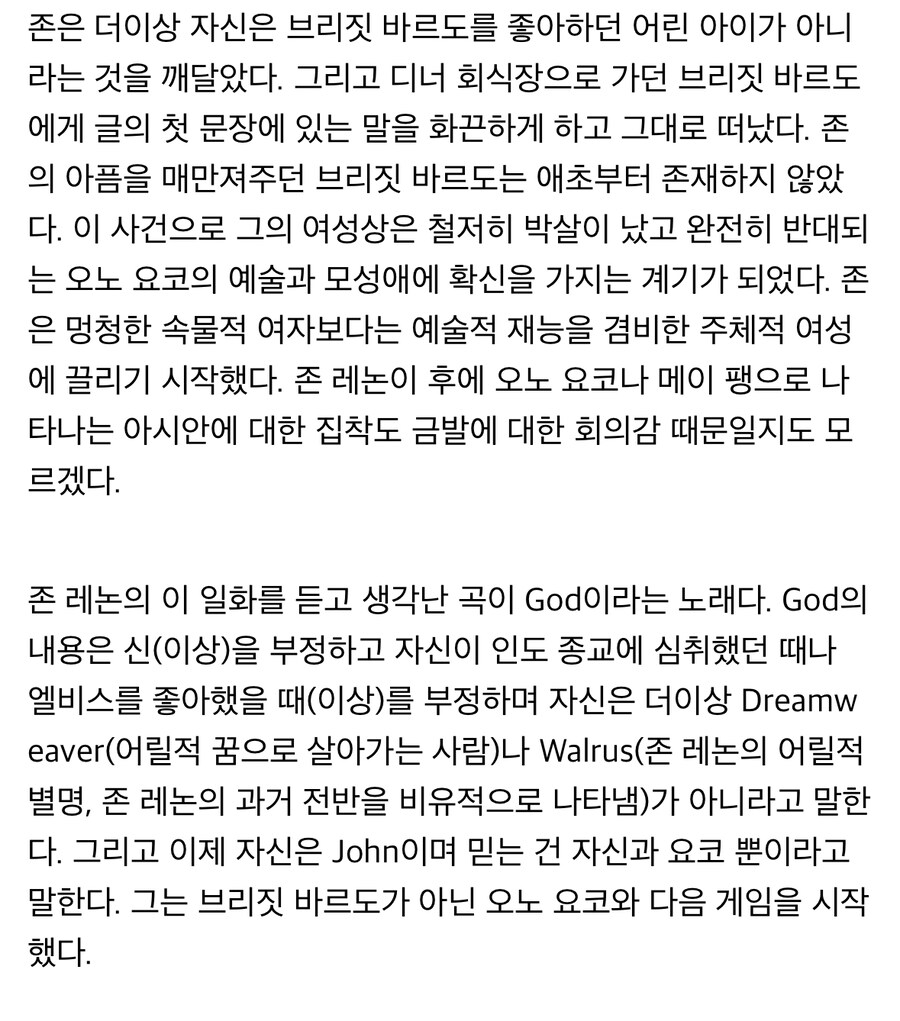 존은 더이상 자신은 브리짓 바르도를 좋아하던 어린 아이가 아니라는 것을 깨달았다. 그리고 디너 회식장으로 가던 브리짓 바르도에게 글의 첫 문장에 있는 말을 화끈하게 하고 그대로 떠났다. 존의 아픔을 매만져주던 브리짓 바르도는 애초부터 존재하지 않았다. 이 사건으로 그의 여성상은 철저히 박살이 났고 완전히 반대되는 오노 요코의 예술과 모성애에 확신을 가지는 계기가 되었다. 존은 멍청한 속물적 여자보다는 예술적 재능을 겸비한 주체적 여성에 끌리기 시작했다. 존 레논이 후에 오노 요코나 메이 팽으로 나타나는 아시안에 대한 집착도 금발에 대한 회의감 때문일지도 모르겠다.

존 레논의 이 일화를 듣고 생각난 곡이 God이라는 노래다. God의 내용은 신(이상)을 부정하고 자신이 인도 종교에 심취했던 때나 엘비스를 좋아했을 때(이상)를 부정하며 자신은 더이상 Dreamweaver(어릴적 꿈으로 살아가는 사람)나 Walrus(존 레논의 어릴적 별명, 존 레논의 과거 전반을 비유적으로 나타냄)가 아니라고 말한다. 그리고 이제 자신은 John이며 믿는 건 자신과 요코 뿐이라고 말한다. 그는 브리짓 바르도가 아닌 오노 요코와 다음 게임을 시작했다.